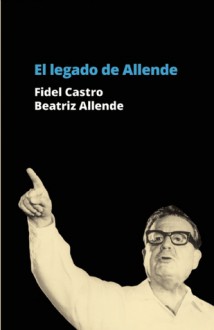 El legado de Allende

Fidel Castro
Beatriz Allende